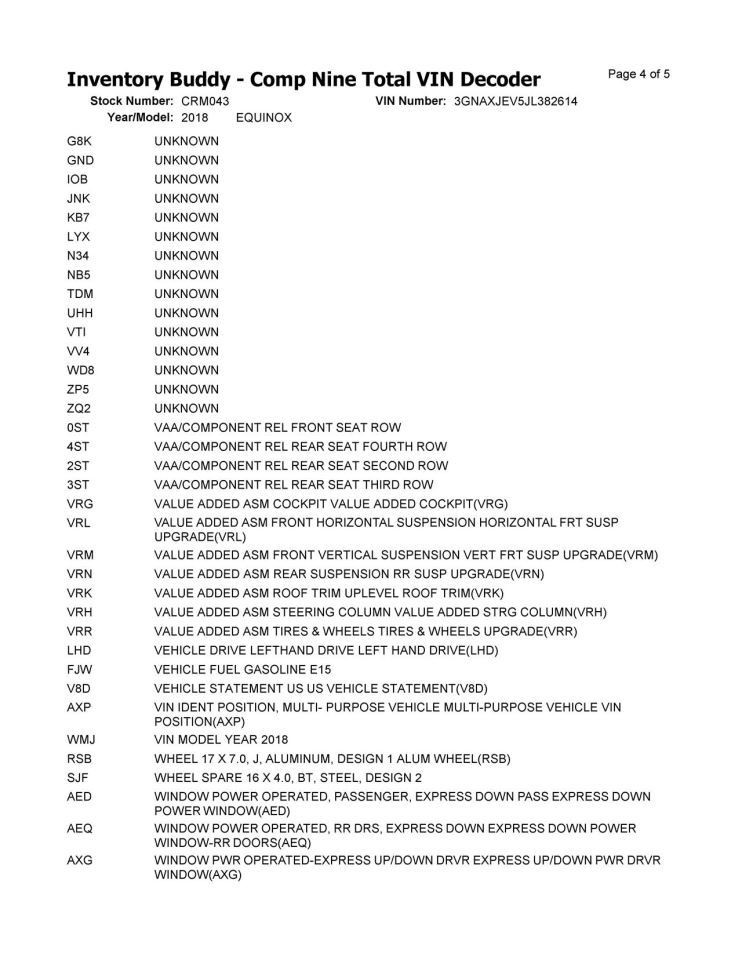 Inventory Buddy - Comp Nine Total VIN Decoder

Page 4 of 5

Stock Number: CRM043
VIN Number: 3GNAXJEV5JL382614
Year/Model: 2018 EQUINOX

G8K UNKNOWN
GND UNKNOWN
IOB UNKNOWN
JNK UNKNOWN
KB7 UNKNOWN
LYX UNKNOWN
N34 UNKNOWN
NB5 UNKNOWN
TDM UNKNOWN
UHH UNKNOWN
VTI UNKNOWN
VV4 UNKNOWN
WD8 UNKNOWN
ZP5 UNKNOWN
ZQ2 UNKNOWN
0ST VAA/COMPONENT REL FRONT SEAT ROW
4ST VAA/COMPONENT REL REAR SEAT FOURTH ROW
2ST VAA/COMPONENT REL REAR SEAT SECOND ROW
3ST VAA/COMPONENT REL REAR SEAT THIRD ROW
VRG VALUE ADDED ASM COCKPIT VALUE ADDED COCKPIT(VRG)
VRL VALUE ADDED ASM FRONT HORIZONTAL SUSPENSION HORIZONTAL FRT SUSP UPGRADE(VRL)
VRM VALUE ADDED ASM FRONT VERTICAL SUSPENSION VERT FRT SUSP UPGRADE(VRM)
VRN VALUE ADDED ASM REAR SUSPENSION RR SUSP UPGRADE(VRN)
VRK VALUE ADDED ASM ROOF TRIM UPLEVEL ROOF TRIM(VRK)
VRH VALUE ADDED ASM STEERING COLUMN VALUE ADDED STRG COLUMN(VRH)
VRR VALUE ADDED ASM TIRES & WHEELS TIRES & WHEELS UPGRADE(VRR)
LHD VEHICLE DRIVE LEFTHAND DRIVE LEFT HAND DRIVE(LHD)
FJW VEHICLE FUEL GASOLINE E15
V8D VEHICLE STATEMENT US US VEHICLE STATEMENT(V8D)
AXP VIN IDENT POSITION, MULTI- PURPOSE VEHICLE MULTI-PURPOSE VEHICLE VIN POSITION(AXP)
WMJ VIN MODEL YEAR 2018
RSB WHEEL 17 X 7.0, J, ALUMINUM, DESIGN 1 ALUM WHEEL(RSB)
SJF WHEEL SPARE 16 X 4.0, BT, STEEL, DESIGN 2
AED WINDOW POWER OPERATED, PASSENGER, EXPRESS DOWN PASS EXPRESS DOWN POWER WINDOW(AED)
AEQ WINDOW POWER OPERATED, RR DRS, EXPRESS DOWN EXPRESS DOWN POWER WINDOW-RR DOORS(AEQ)
AXG WINDOW PWR OPERATED-EXPRESS UP/DOWN DRVR EXPRESS UP/DOWN PWR DRVR WINDOW(AXG)